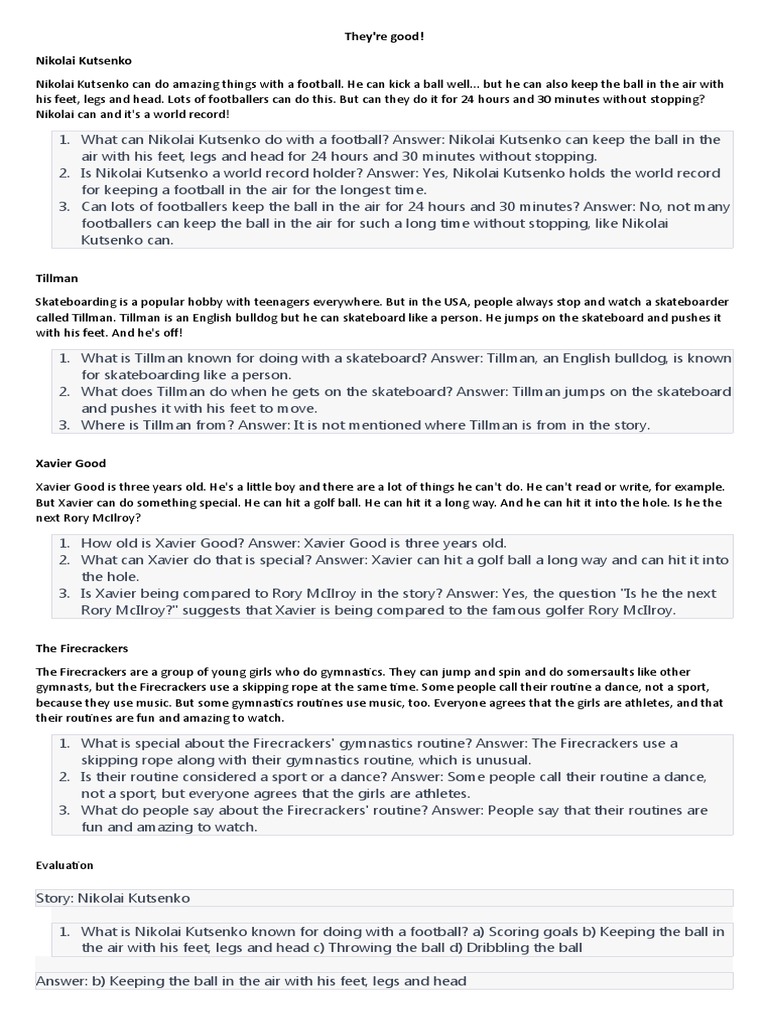 They're good!

Nikolai Kutsenko

Nikolai Kutsenko can do amazing things with a football. He can kick a ball well... but he can also keep the ball in the air with his feet, legs and head. Lots of footballers can do this. But can they do it for 24 hours and 30 minutes without stopping? Nikolai can and it's a world record!

1. What can Nikolai Kutsenko do with a football? Answer: Nikolai Kutsenko can keep the ball in the air with his feet, legs and head for 24 hours and 30 minutes without stopping.
2. Is Nikolai Kutsenko a world record holder? Answer: Yes, Nikolai Kutsenko holds the world record for keeping a football in the air for the longest time.
3. Can lots of footballers keep the ball in the air for 24 hours and 30 minutes? Answer: No, not many footballers can keep the ball in the air for such a long time without stopping, like Nikolai Kutsenko can.

Tillman

Skateboarding is a popular hobby with teenagers everywhere. But in the USA, people always stop and watch a skateboarder called Tillman. Tillman is an English bulldog but he can skateboard like a person. He jumps on the skateboard and pushes it with his feet. And he's off!

1. What is Tillman known for doing with a skateboard? Answer: Tillman, an English bulldog, is known for skateboarding like a person.
2. What does Tillman do when he gets on the skateboard? Answer: Tillman jumps on the skateboard and pushes it with his feet to move.
3. Where is Tillman from? Answer: It is not mentioned where Tillman is from in the story.

Xavier Good

Xavier Good is three years old. He's a little boy and there are a lot of things he can't do. He can't read or write, for example. But Xavier can do something special. He can hit a golf ball. He can hit it a long way. And he can hit it into the hole. Is he the next Rory McIlroy?

1. How old is Xavier Good? Answer: Xavier Good is three years old.
2. What can Xavier do that is special? Answer: Xavier can hit a golf ball a long way and can hit it into the hole.
3. Is Xavier being compared to Rory McIlroy in the story? Answer: Yes, the question "Is he the next Rory McIlroy?" suggests that Xavier is being compared to the famous golfer Rory McIlroy.

The Firecrackers

The Firecrackers are a group of young girls who do gymnastics. They can jump and spin and do somersaults like other gymnasts, but the Firecrackers use a skipping rope at the same time. Some people call their routine a dance, not a sport, because they use music. But some gymnastics routines use music, too. Everyone agrees that the girls are athletes, and that their routines are fun and amazing to watch.

1. What is special about the Firecrackers' gymnastics routine? Answer: The Firecrackers use a skipping rope along with their gymnastics routine, which is unusual.
2. Is their routine considered a sport or a dance? Answer: Some people call their routine a dance, not a sport, but everyone agrees that the girls are athletes.
3. What do people say about the Firecrackers' routine? Answer: People say that their routines are fun and amazing to watch.

Evaluation

Story: Nikolai Kutsenko

1. What is Nikolai Kutsenko known for doing with a football? a) Scoring goals b) Keeping the ball in the air with his feet, legs and head c) Throwing the ball d) Dribbling the ball

Answer: b) Keeping the ball in the air with his feet, legs and head